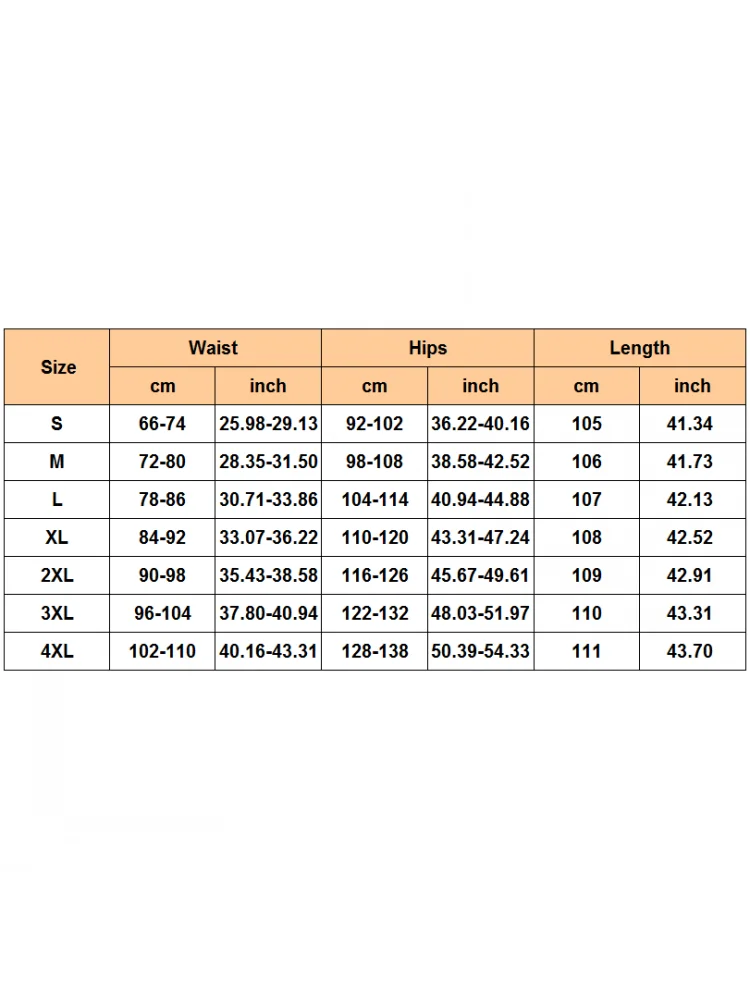 | Size | Waist | | Hips | | Length | |
|---|---|---|---|---|---|---|
| | cm | inch | cm | inch | cm | inch |
| S | 66-74 | 25.98-29.13 | 92-102 | 36.22-40.16 | 105 | 41.34 |
| M | 72-80 | 28.35-31.50 | 98-108 | 38.58-42.52 | 106 | 41.73 |
| L | 78-86 | 30.71-33.86 | 104-114 | 40.94-44.88 | 107 | 42.13 |
| XL | 84-92 | 33.07-36.22 | 110-120 | 43.31-47.24 | 108 | 42.52 |
| 2XL | 90-98 | 35.43-38.58 | 116-126 | 45.67-49.61 | 109 | 42.91 |
| 3XL | 96-104 | 37.80-40.94 | 122-132 | 48.03-51.97 | 110 | 43.31 |
| 4XL | 102-110 | 40.16-43.31 | 128-138 | 50.39-54.33 | 111 | 43.70 |